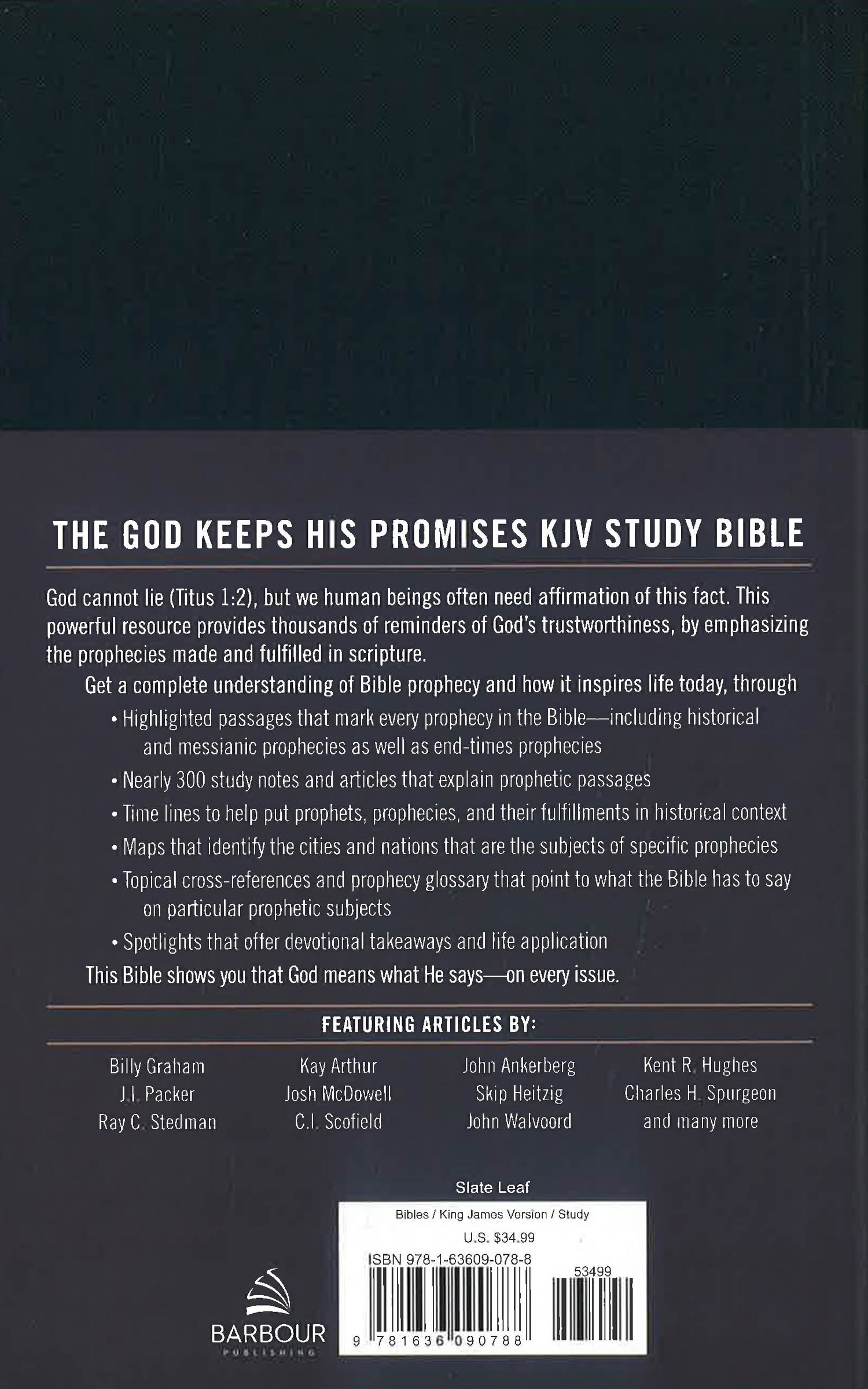 THE GOD KEEPS HIS PROMISES KJV STUDY BIBLE

God cannot lie (Titus 1:2), but we human beings often need affirmation of this fact. This powerful resource provides thousands of reminders of God's trustworthiness, by emphasizing the prophecies made and fulfilled in scripture.

Get a complete understanding of Bible prophecy and how it inspires life today, through

• Highlighted passages that mark every prophecy in the Bible—including historical and messianic prophecies as well as end-times prophecies

• Nearly 300 study notes and articles that explain prophetic passages

• Time lines to help put prophets, prophecies, and their fulfillments in historical context

• Maps that identify the cities and nations that are the subjects of specific prophecies

• Topical cross-references and prophecy glossary that point to what the Bible has to say on particular prophetic subjects

• Spotlights that offer devotional takeaways and life application

This Bible shows you that God means what He says—on every issue.

FEATURING ARTICLES BY:

Billy Graham
J.I. Packer
Ray C. Stedman

Kay Arthur
Josh McDowell
C.I. Scofield

John Ankerberg
Skip Heitzig
John Walvoord

Kent R. Hughes
Charles H. Spurgeon
and many more

Slate Leaf

Bibles / King James Version / Study
U.S. $34.99
ISBN 978-1-63609-078-8
53499
9 781636 090788

BARBOUR
PUBLISHING